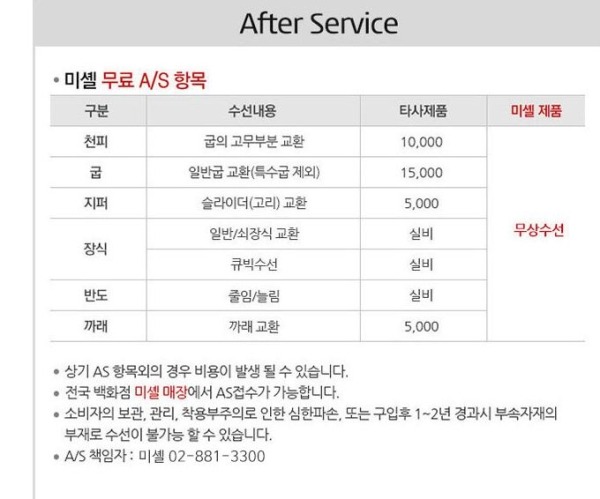 After Service

• 미셸 무료 A/S 항목

| 구분 | 수선내용 | 타사제품 | 미셸 제품 |
|---|---|---|---|
| 천피 | 굽의 고무부분 교환 | 10,000 | 무상수선 |
| 굽 | 일반굽 교환(특수굽 제외) | 15,000 | |
| 지퍼 | 슬라이더(고리) 교환 | 5,000 | |
| 장식 | 일반/쇠장식 교환 | 실비 | |
| | 큐빅수선 | 실비 | |
| 반도 | 줄임/늘림 | 실비 | |
| 까래 | 까래 교환 | 5,000 | |

• 상기 AS 항목외의 경우 비용이 발생 될 수 있습니다.
• 전국 백화점 미셸 매장에서 AS접수가 가능합니다.
• 소비자의 보관, 관리, 착용부주의로 인한 심한파손, 또는 구입후 1~2년 경과시 부속자재의 부재로 수선이 불가능 할 수 있습니다.
• A/S 책임자 : 미셸 02-881-3300